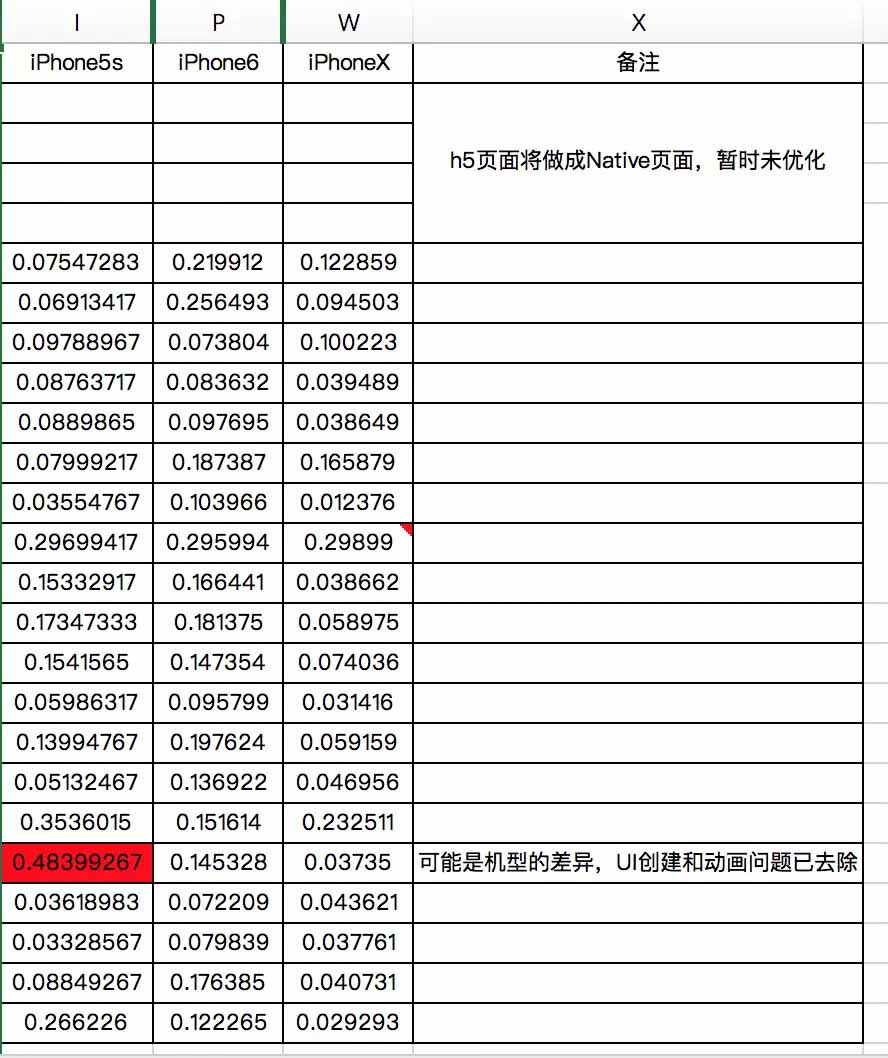 | I | P | W | X |
|---|---|---|---|
| iPhone5s | iPhone6 | iPhoneX | 备注 |
| | | | h5页面将做成Native页面，暂时未优化 |
| | | | |
| | | | |
| | | | |
| 0.07547283 | 0.219912 | 0.122859 | |
| 0.06913417 | 0.256493 | 0.094503 | |
| 0.09788967 | 0.073804 | 0.100223 | |
| 0.08763717 | 0.083632 | 0.039489 | |
| 0.0889865 | 0.097695 | 0.038649 | |
| 0.07999217 | 0.187387 | 0.165879 | |
| 0.03554767 | 0.103966 | 0.012376 | |
| 0.29699417 | 0.295994 | 0.29899 | |
| 0.15332917 | 0.166441 | 0.038662 | |
| 0.17347333 | 0.181375 | 0.058975 | |
| 0.1541565 | 0.147354 | 0.074036 | |
| 0.05986317 | 0.095799 | 0.031416 | |
| 0.13994767 | 0.197624 | 0.059159 | |
| 0.05132467 | 0.136922 | 0.046956 | |
| 0.3536015 | 0.151614 | 0.232511 | |
| 0.48399267 | 0.145328 | 0.03735 | 可能是机型的差异，UI创建和动画问题已去除 |
| 0.03618983 | 0.072209 | 0.043621 | |
| 0.03328567 | 0.079839 | 0.037761 | |
| 0.08849267 | 0.176385 | 0.040731 | |
| 0.266226 | 0.122265 | 0.029293 | |